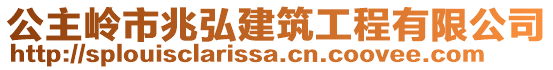 公主岭市兆弘建筑工程有限公司
http://splouisclarissa.cn.coovee.com